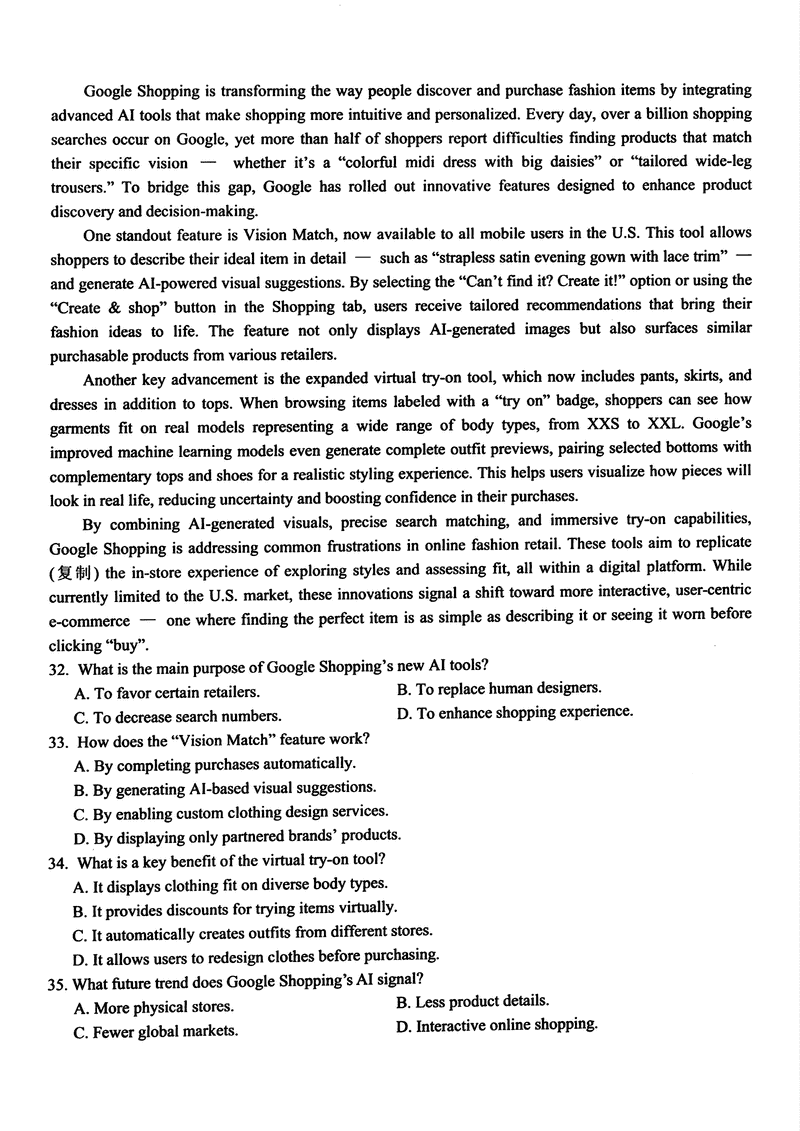 Google Shopping is transforming the way people discover and purchase fashion items by integrating advanced AI tools that make shopping more intuitive and personalized. Every day, over a billion shopping searches occur on Google, yet more than half of shoppers report difficulties finding products that match their specific vision — whether it's a "colorful midi dress with big daisies" or "tailored wide-leg trousers." To bridge this gap, Google has rolled out innovative features designed to enhance product discovery and decision-making.

One standout feature is Vision Match, now available to all mobile users in the U.S. This tool allows shoppers to describe their ideal item in detail — such as "strapless satin evening gown with lace trim" — and generate AI-powered visual suggestions. By selecting the "Can't find it? Create it!" option or using the "Create & shop" button in the Shopping tab, users receive tailored recommendations that bring their fashion ideas to life. The feature not only displays AI-generated images but also surfaces similar purchasable products from various retailers.

Another key advancement is the expanded virtual try-on tool, which now includes pants, skirts, and dresses in addition to tops. When browsing items labeled with a "try on" badge, shoppers can see how garments fit on real models representing a wide range of body types, from XXS to XXL. Google's improved machine learning models even generate complete outfit previews, pairing selected bottoms with complementary tops and shoes for a realistic styling experience. This helps users visualize how pieces will look in real life, reducing uncertainty and boosting confidence in their purchases.

By combining AI-generated visuals, precise search matching, and immersive try-on capabilities, Google Shopping is addressing common frustrations in online fashion retail. These tools aim to replicate (复制) the in-store experience of exploring styles and assessing fit, all within a digital platform. While currently limited to the U.S. market, these innovations signal a shift toward more interactive, user-centric e-commerce — one where finding the perfect item is as simple as describing it or seeing it worn before clicking "buy".

32. What is the main purpose of Google Shopping's new AI tools?
A. To favor certain retailers.
B. To replace human designers.
C. To decrease search numbers.
D. To enhance shopping experience.

33. How does the "Vision Match" feature work?
A. By completing purchases automatically.
B. By generating AI-based visual suggestions.
C. By enabling custom clothing design services.
D. By displaying only partnered brands' products.

34. What is a key benefit of the virtual try-on tool?
A. It displays clothing fit on diverse body types.
B. It provides discounts for trying items virtually.
C. It automatically creates outfits from different stores.
D. It allows users to redesign clothes before purchasing.

35. What future trend does Google Shopping's AI signal?
A. More physical stores.
B. Less product details.
C. Fewer global markets.
D. Interactive online shopping.